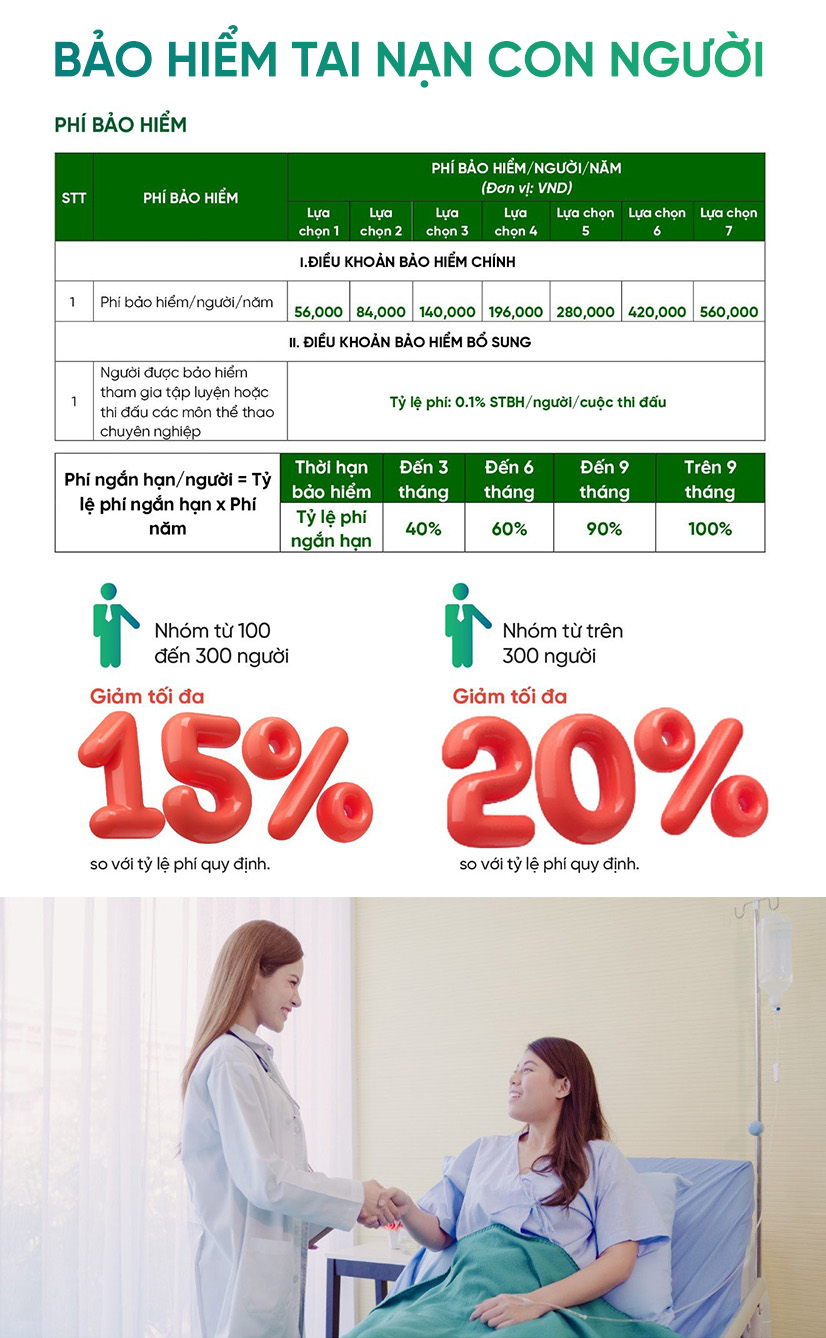 BẢO HIỂM TAI NẠN CON NGƯỜI

PHÍ BẢO HIỂM

| STT | PHÍ BẢO HIỂM | PHÍ BẢO HIỂM/NGƯỜI/NĂM (Đơn vị: VND) | | | | | | |
|---|---|---|---|---|---|---|---|---|
| | | Lựa chọn 1 | Lựa chọn 2 | Lựa chọn 3 | Lựa chọn 4 | Lựa chọn 5 | Lựa chọn 6 | Lựa chọn 7 |
| I.ĐIỀU KHOẢN BẢO HIỂM CHÍNH | | | | | | | | |
| 1 | Phí bảo hiểm/người/năm | 56,000 | 84,000 | 140,000 | 196,000 | 280,000 | 420,000 | 560,000 |
| II. ĐIỀU KHOẢN BẢO HIỂM BỔ SUNG | | | | | | | | |
| 1 | Người được bảo hiểm tham gia tập luyện hoặc thi đấu các môn thể thao chuyên nghiệp | Tỷ lệ phí: 0.1% STBH/người/cuộc thi đấu | | | | | | |

| Phí ngắn hạn/người = Tỷ lệ phí ngắn hạn x Phí năm | Thời hạn bảo hiểm | Đến 3 tháng | Đến 6 tháng | Đến 9 tháng | Trên 9 tháng |
|---|---|---|---|---|---|
| | Tỷ lệ phí ngắn hạn | 40% | 60% | 90% | 100% |

Nhóm từ 100 đến 300 người
Giảm tối đa
15%
so với tỷ lệ phí quy định.

Nhóm từ trên 300 người
Giảm tối đa
20%
so với tỷ lệ phí quy định.